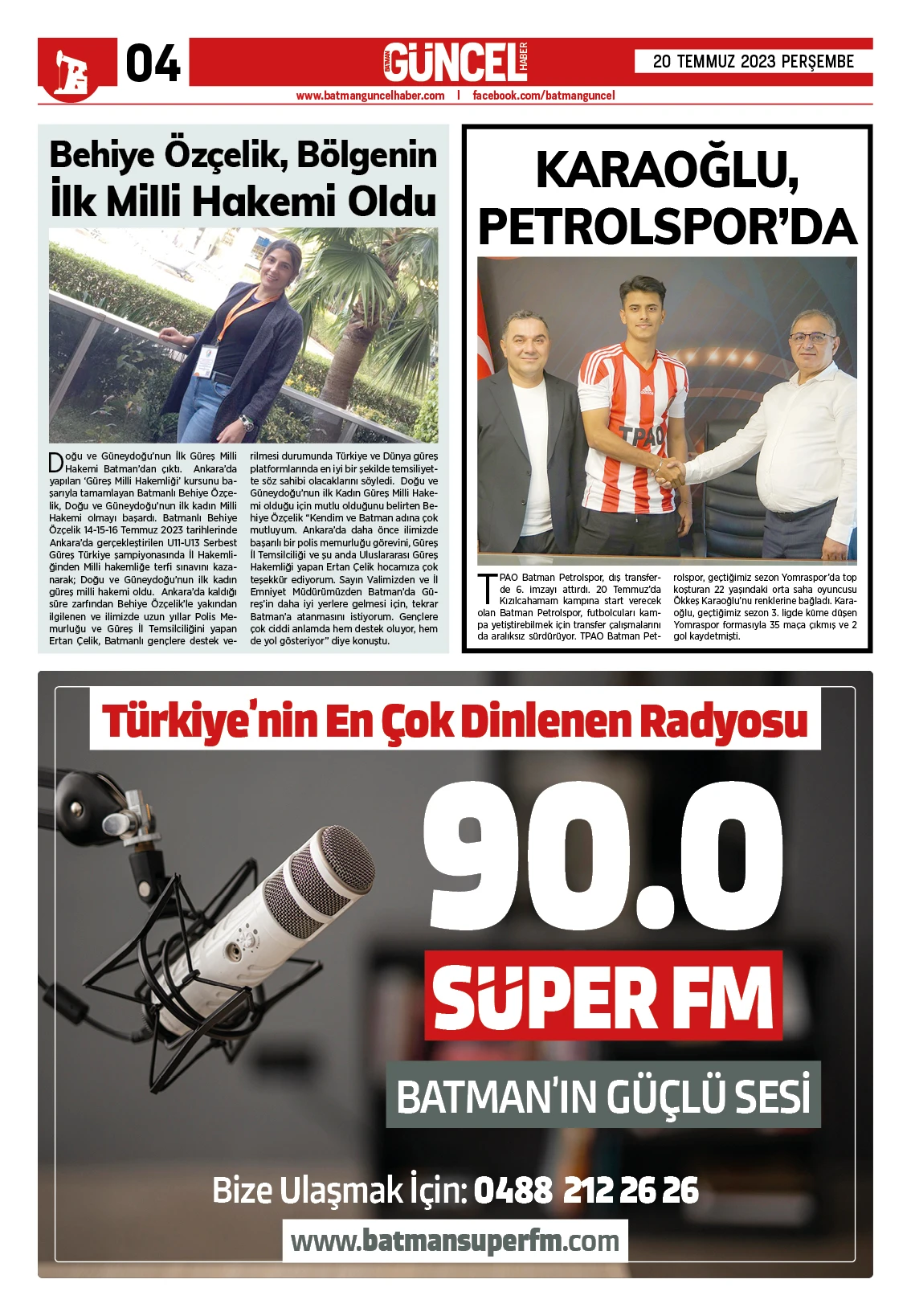 04

BATMAN GÜNCEL HABER

20 TEMMUZ 2023 PERŞEMBE

www.batmanguncelhaber.com | facebook.com/batmanguncel

Behiye Özçelik, Bölgenin İlk Milli Hakemi Oldu

Doğu ve Güneydoğu'nun İlk Güreş Milli Hakemi Batman'dan çıktı. Ankara'da yapılan 'Güreş Milli Hakemliği' kursunu başarıyla tamamlayan Batmanlı Behiye Özçelik, Doğu ve Güneydoğu'nun ilk kadın Milli Hakemi olmayı başardı. Batmanlı Behiye Özçelik 14-15-16 Temmuz 2023 tarihlerinde Ankara'da gerçekleştirilen U11-U13 Serbest Güreş Türkiye şampiyonasında İl Hakemliğinden Milli hakemliğe terfi sınavını kazanarak; Doğu ve Güneydoğu'nun ilk kadın güreş milli hakemi oldu. Ankara'da kaldığı süre zarfından Behiye Özçelik'le yakından ilgilenen ve ilimizde uzun yıllar Polis Memurluğu ve Güreş İl Temsilciliğini yapan Ertan Çelik, Batmanlı gençlere destek verilmesi durumunda Türkiye ve Dünya güreş platformlarında en iyi bir şekilde temsiliyette söz sahibi olacaklarını söyledi. Doğu ve Güneydoğu'nun ilk Kadın Güreş Milli Hakemi olduğu için mutlu olduğunu belirten Behiye Özçelik "Kendim ve Batman adına çok mutluyum. Ankara'da daha önce ilimizde başarılı bir polis memurluğu görevini, Güreş İl Temsilciliği ve şu anda Uluslararası Güreş Hakemliği yapan Ertan Çelik hocamıza çok teşekkür ediyorum. Sayın Valimizden ve İl Emniyet Müdürümüzden Batman'da Güreş'in daha iyi yerlere gelmesi için, tekrar Batman'a atanmasını istiyorum. Gençlere çok ciddi anlamda hem destek oluyor, hem de yol gösteriyor" diye konuştu.

KARAOĞLU, PETROLSPOR'DA

TPAO

TPAO Batman Petrolspor, dış transferde 6. imzayı attırdı. 20 Temmuz'da Kızılcahamam kampına start verecek olan Batman Petrolspor, futbolcuları kampa yetiştirebilmek için transfer çalışmalarını da aralıksız sürdürüyor. TPAO Batman Petrolspor, geçtiğimiz sezon Yomraspor'da top koşturan 22 yaşındaki orta saha oyuncusu Ökkeş Karaoğlu'nu renklerine bağladı. Karaoğlu, geçtiğimiz sezon 3. ligde küme düşen Yomraspor formasıyla 35 maça çıkmış ve 2 gol kaydetmişti.

Türkiye'nin En Çok Dinlenen Radyosu

90.0

SÜPER FM

BATMAN'IN GÜÇLÜ SESİ

Bize Ulaşmak İçin: 0488 212 26 26

www.batmansuperfm.com